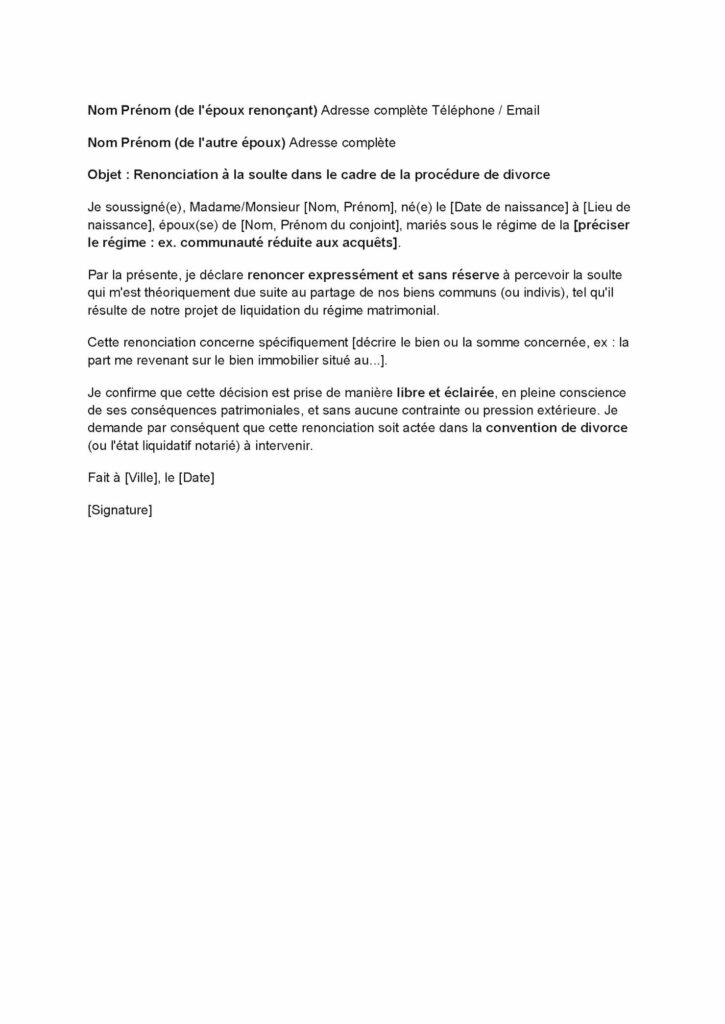 Nom Prénom (de l'époux renonçant) Adresse complète Téléphone / Email

Nom Prénom (de l'autre époux) Adresse complète

Objet : Renonciation à la soulte dans le cadre de la procédure de divorce

Je soussigné(e), Madame/Monsieur [Nom, Prénom], né(e) le [Date de naissance] à [Lieu de naissance], époux(se) de [Nom, Prénom du conjoint], mariés sous le régime de la [préciser le régime : ex. communauté réduite aux acquêts].

Par la présente, je déclare renoncer expressément et sans réserve à percevoir la soulte qui m'est théoriquement due suite au partage de nos biens communs (ou indivis), tel qu'il résulte de notre projet de liquidation du régime matrimonial.

Cette renonciation concerne spécifiquement [décrire le bien ou la somme concernée, ex : la part me revenant sur le bien immobilier situé au...].

Je confirme que cette décision est prise de manière libre et éclairée, en pleine conscience de ses conséquences patrimoniales, et sans aucune contrainte ou pression extérieure. Je demande par conséquent que cette renonciation soit actée dans la convention de divorce (ou l'état liquidatif notarié) à intervenir.

Fait à [Ville], le [Date]

[Signature]